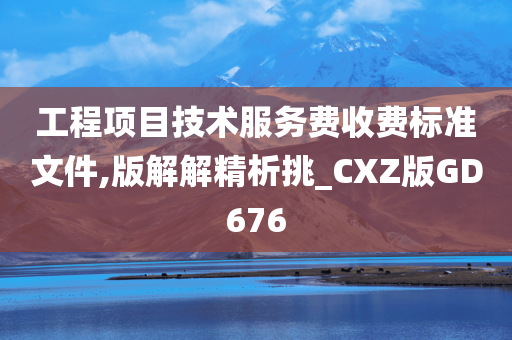 工程项目技术服务费收费标准文件,版解解精析挑_CXZ版GD676